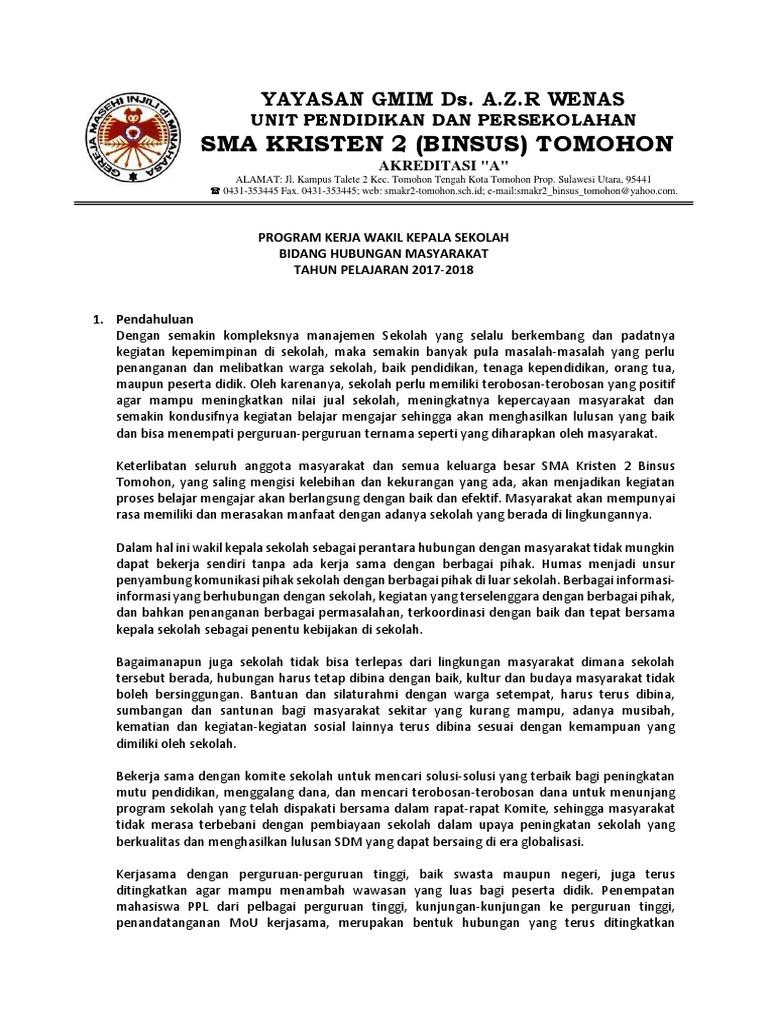 GEREJA MASEHI INJILI di MINAHASA

YAYASAN GMIM Ds. A.Z.R WENAS
UNIT PENDIDIKAN DAN PERSEKOLAHAN
SMA KRISTEN 2 (BINSUS) TOMOHON
AKREDITASI "A"
ALAMAT: Jl. Kampus Talete 2 Kec. Tomohon Tengah Kota Tomohon Prop. Sulawesi Utara, 95441
☎ 0431-353445 Fax. 0431-353445; web: smakr2-tomohon.sch.id; e-mail:smakr2_binsus_tomohon@yahoo.com.

PROGRAM KERJA WAKIL KEPALA SEKOLAH
BIDANG HUBUNGAN MASYARAKAT
TAHUN PELAJARAN 2017-2018

1. Pendahuluan
Dengan semakin kompleksnya manajemen Sekolah yang selalu berkembang dan padatnya kegiatan kepemimpinan di sekolah, maka semakin banyak pula masalah-masalah yang perlu penanganan dan melibatkan warga sekolah, baik pendidikan, tenaga kependidikan, orang tua, maupun peserta didik. Oleh karenanya, sekolah perlu memiliki terobosan-terobosan yang positif agar mampu meningkatkan nilai jual sekolah, meningkatnya kepercayaan masyarakat dan semakin kondusifnya kegiatan belajar mengajar sehingga akan menghasilkan lulusan yang baik dan bisa menempati perguruan-perguruan ternama seperti yang diharapkan oleh masyarakat.

Keterlibatan seluruh anggota masyarakat dan semua keluarga besar SMA Kristen 2 Binsus Tomohon, yang saling mengisi kelebihan dan kekurangan yang ada, akan menjadikan kegiatan proses belajar mengajar akan berlangsung dengan baik dan efektif. Masyarakat akan mempunyai rasa memiliki dan merasakan manfaat dengan adanya sekolah yang berada di lingkungannya.

Dalam hal ini wakil kepala sekolah sebagai perantara hubungan dengan masyarakat tidak mungkin dapat bekerja sendiri tanpa ada kerja sama dengan berbagai pihak. Humas menjadi unsur penyambung komunikasi pihak sekolah dengan berbagai pihak di luar sekolah. Berbagai informasi-informasi yang berhubungan dengan sekolah, kegiatan yang terselenggara dengan berbagai pihak, dan bahkan penanganan berbagai permasalahan, terkoordinasi dengan baik dan tepat bersama kepala sekolah sebagai penentu kebijakan di sekolah.

Bagaimanapun juga sekolah tidak bisa terlepas dari lingkungan masyarakat dimana sekolah tersebut berada, hubungan harus tetap dibina dengan baik, kultur dan budaya masyarakat tidak boleh bersinggungan. Bantuan dan silaturahmi dengan warga setempat, harus terus dibina, sumbangan dan santunan bagi masyarakat sekitar yang kurang mampu, adanya musibah, kematian dan kegiatan-kegiatan sosial lainnya terus dibina sesuai dengan kemampuan yang dimiliki oleh sekolah.

Bekerja sama dengan komite sekolah untuk mencari solusi-solusi yang terbaik bagi peningkatan mutu pendidikan, menggalang dana, dan mencari terobosan-terobosan dana untuk menunjang program sekolah yang telah dispakati bersama dalam rapat-rapat Komite, sehingga masyarakat tidak merasa terbebani dengan pembiayaan sekolah dalam upaya peningkatan sekolah yang berkualitas dan menghasilkan lulusan SDM yang dapat bersaing di era globalisasi.

Kerjasama dengan perguruan-perguruan tinggi, baik swasta maupun negeri, juga terus ditingkatkan agar mampu menambah wawasan yang luas bagi peserta didik. Penempatan mahasiswa PPL dari pelbagai perguruan tinggi, kunjungan-kunjungan ke perguruan tinggi, penandatanganan MoU kerjasama, merupakan bentuk hubungan yang terus ditingkatkan